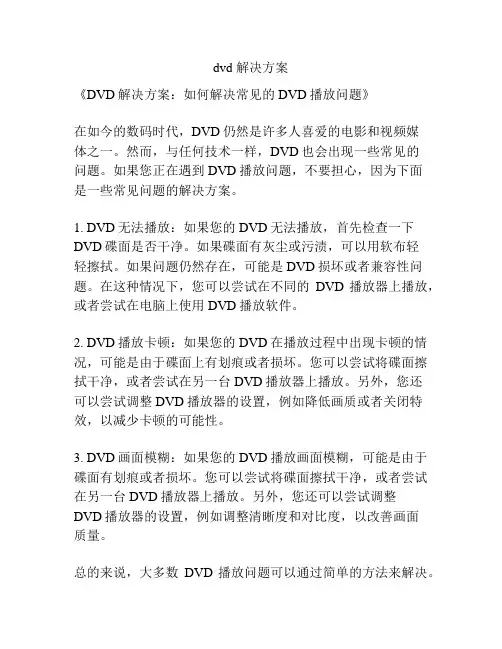 dvd 解决方案

《DVD 解决方案：如何解决常见的 DVD 播放问题》

在如今的数码时代，DVD 仍然是许多人喜爱的电影和视频媒体之一。然而，与任何技术一样，DVD 也会出现一些常见的问题。如果您正在遇到 DVD 播放问题，不要担心，因为下面是一些常见问题的解决方案。

1. DVD 无法播放：如果您的 DVD 无法播放，首先检查一下 DVD 碟面是否干净。如果碟面有灰尘或污渍，可以用软布轻轻擦拭。如果问题仍然存在，可能是 DVD 损坏或者兼容性问题。在这种情况下，您可以尝试在不同的 DVD 播放器上播放，或者尝试在电脑上使用 DVD 播放软件。

2. DVD 播放卡顿：如果您的 DVD 在播放过程中出现卡顿的情况，可能是由于碟面上有划痕或者损坏。您可以尝试将碟面擦拭干净，或者尝试在另一台 DVD 播放器上播放。另外，您还可以尝试调整 DVD 播放器的设置，例如降低画质或者关闭特效，以减少卡顿的可能性。

3. DVD 画面模糊：如果您的 DVD 播放画面模糊，可能是由于碟面有划痕或者损坏。您可以尝试将碟面擦拭干净，或者尝试在另一台 DVD 播放器上播放。另外，您还可以尝试调整 DVD 播放器的设置，例如调整清晰度和对比度，以改善画面质量。

总的来说，大多数 DVD 播放问题可以通过简单的方法来解决。